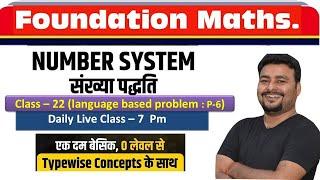 Foundation Maths.

NUMBER SYSTEM
संख्या पद्धति

Class – 22 (language based problem : P-6)

Daily Live Class – 7 Pm

एक दम बेसिक, 0 लेवल से
Typewise Concepts के साथ